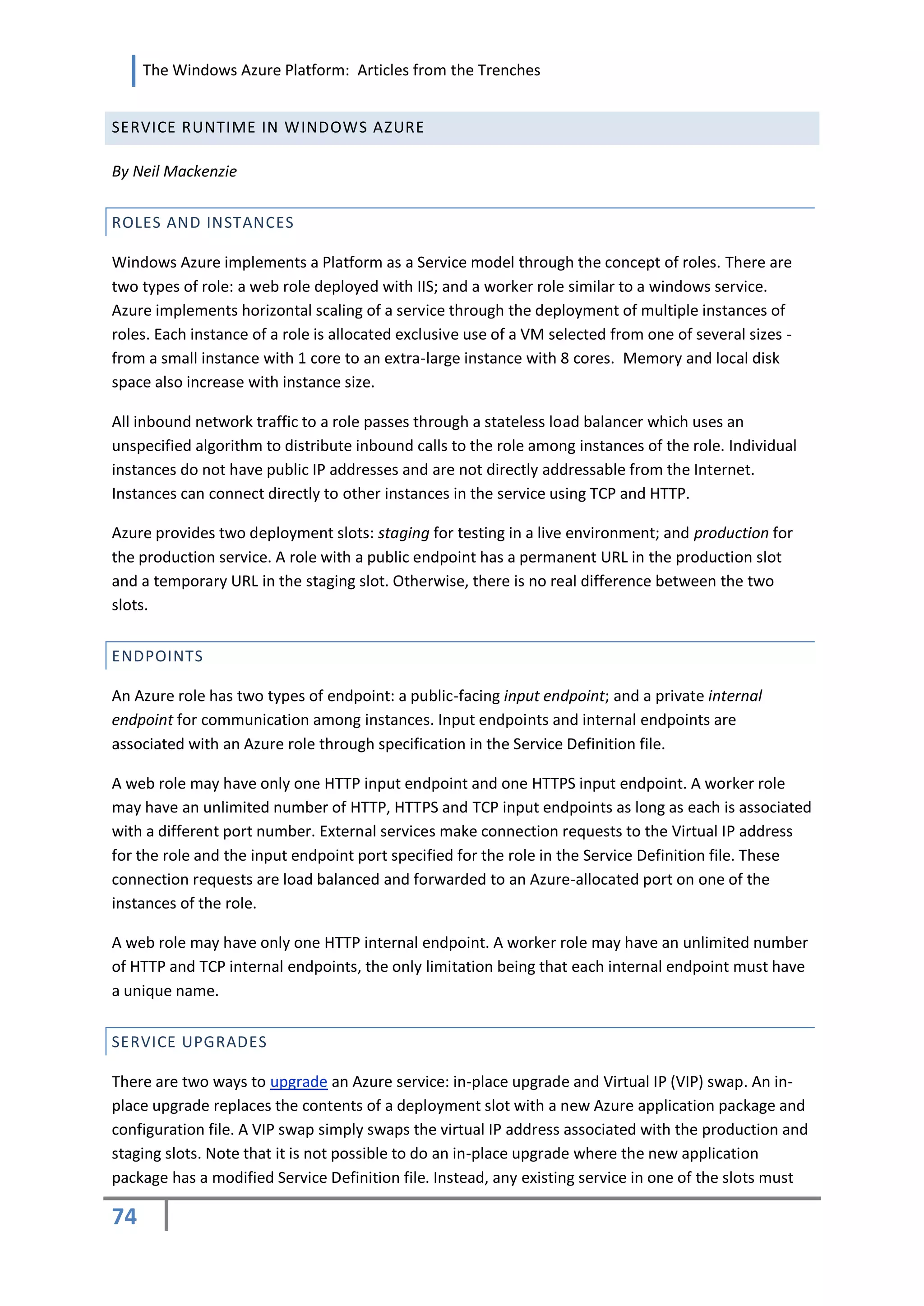 The Windows Azure Platform: Articles from the Trenches

SERVICE RUNTIME IN WINDOWS AZURE

By Neil Mackenzie

ROLES AND INSTANCES

Windows Azure implements a Platform as a Service model through the concept of roles. There are two types of role: a web role deployed with IIS; and a worker role similar to a windows service. Azure implements horizontal scaling of a service through the deployment of multiple instances of roles. Each instance of a role is allocated exclusive use of a VM selected from one of several sizes - from a small instance with 1 core to an extra-large instance with 8 cores. Memory and local disk space also increase with instance size.

All inbound network traffic to a role passes through a stateless load balancer which uses an unspecified algorithm to distribute inbound calls to the role among instances of the role. Individual instances do not have public IP addresses and are not directly addressable from the Internet. Instances can connect directly to other instances in the service using TCP and HTTP.

Azure provides two deployment slots: staging for testing in a live environment; and production for the production service. A role with a public endpoint has a permanent URL in the production slot and a temporary URL in the staging slot. Otherwise, there is no real difference between the two slots.

ENDPOINTS

An Azure role has two types of endpoint: a public-facing input endpoint; and a private internal endpoint for communication among instances. Input endpoints and internal endpoints are associated with an Azure role through specification in the Service Definition file.

A web role may have only one HTTP input endpoint and one HTTPS input endpoint. A worker role may have an unlimited number of HTTP, HTTPS and TCP input endpoints as long as each is associated with a different port number. External services make connection requests to the Virtual IP address for the role and the input endpoint port specified for the role in the Service Definition file. These connection requests are load balanced and forwarded to an Azure-allocated port on one of the instances of the role.

A web role may have only one HTTP internal endpoint. A worker role may have an unlimited number of HTTP and TCP internal endpoints, the only limitation being that each internal endpoint must have a unique name.

SERVICE UPGRADES

There are two ways to upgrade an Azure service: in-place upgrade and Virtual IP (VIP) swap. An in-place upgrade replaces the contents of a deployment slot with a new Azure application package and configuration file. A VIP swap simply swaps the virtual IP address associated with the production and staging slots. Note that it is not possible to do an in-place upgrade where the new application package has a modified Service Definition file. Instead, any existing service in one of the slots must

74